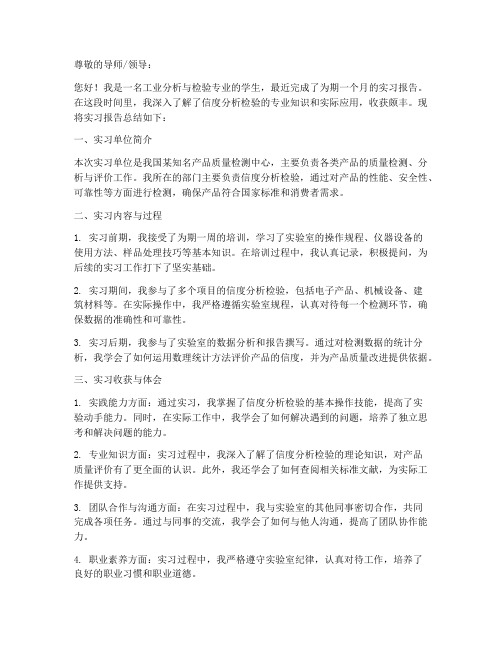 尊敬的导师/领导：

您好！我是一名工业分析与检验专业的学生，最近完成了为期一个月的实习报告。在这段时间里，我深入了解了信度分析检验的专业知识和实际应用，收获颇丰。现将实习报告总结如下：

一、实习单位简介

本次实习单位是我国某知名产品质量检测中心，主要负责各类产品的质量检测、分析与评价工作。我所在的部门主要负责信度分析检验，通过对产品的性能、安全性、可靠性等方面进行检测，确保产品符合国家标准和消费者需求。

二、实习内容与过程

1. 实习前期，我接受了为期一周的培训，学习了实验室的操作规程、仪器设备的使用方法、样品处理技巧等基本知识。在培训过程中，我认真记录，积极提问，为后续的实习工作打下了坚实基础。

2. 实习期间，我参与了多个项目的信度分析检验，包括电子产品、机械设备、建筑材料等。在实际操作中，我严格遵循实验室规程，认真对待每一个检测环节，确保数据的准确性和可靠性。

3. 实习后期，我参与了实验室的数据分析和报告撰写。通过对检测数据的统计分析，我学会了如何运用数理统计方法评价产品的信度，并为产品质量改进提供依据。

三、实习收获与体会

1. 实践能力方面：通过实习，我掌握了信度分析检验的基本操作技能，提高了实验动手能力。同时，在实际工作中，我学会了如何解决遇到的问题，培养了独立思考和解决问题的能力。

2. 专业知识方面：实习过程中，我深入了解了信度分析检验的理论知识，对产品质量评价有了更全面的认识。此外，我还学会了如何查阅相关标准文献，为实际工作提供支持。

3. 团队合作与沟通方面：在实习过程中，我与实验室的其他同事密切合作，共同完成各项任务。通过与同事的交流，我学会了如何与他人沟通，提高了团队协作能力。

4. 职业素养方面：实习过程中，我严格遵守实验室纪律，认真对待工作，培养了良好的职业习惯和职业道德。